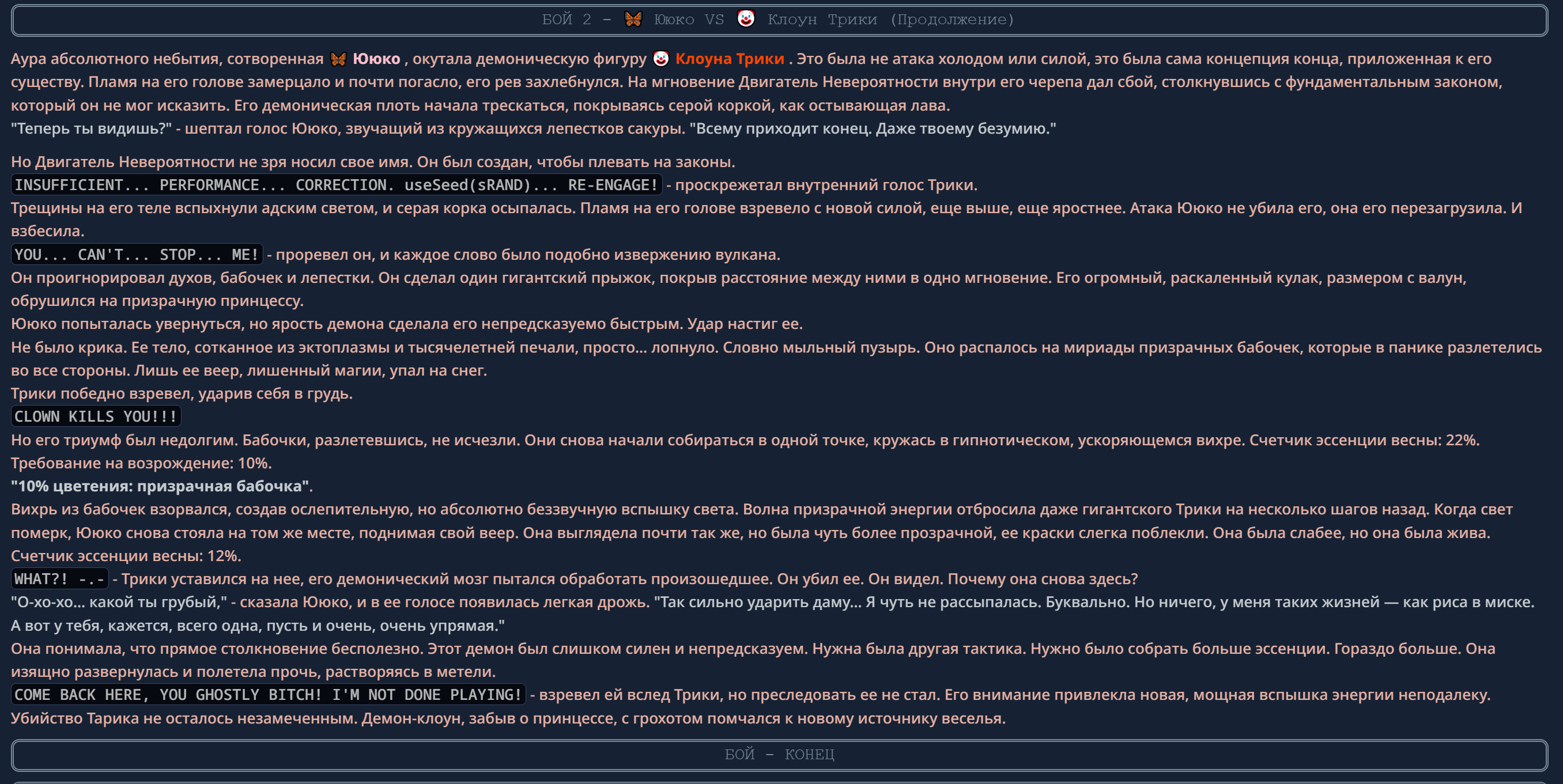 БОЙ 2 - 🦋 Ююко VS 🤡 Клоун Трики (Продолжение)

Аура абсолютного небытия, сотворенная 🦋 Ююко , окутала демоническую фигуру 🤡 Клоуна Трики . Это была не атака холодом или силой, это была сама концепция конца, приложенная к его существу. Пламя на его голове замерцало и почти погасло, его рев захлебнулся. На мгновение Двигатель Невероятности внутри его черепа дал сбой, столкнувшись с фундаментальным законом, который он не мог исказить. Его демоническая плоть начала трескаться, покрываясь серой коркой, как остывающая лава.
"Теперь ты видишь?" - шептал голос Ююко, звучащий из кружащихся лепестков сакуры. "Всему приходит конец. Даже твоему безумию."

Но Двигатель Невероятности не зря носил свое имя. Он был создан, чтобы плевать на законы.
INSUFFICIENT... PERFORMANCE... CORRECTION. useSeed(sRAND)... RE-ENGAGE! - проскрежетал внутренний голос Трики.
Трещины на его теле вспыхнули адским светом, и серая корка осыпалась. Пламя на его голове взревело с новой силой, еще выше, еще яростнее. Атака Ююко не убила его, она его перезагрузила. И взбесила.
YOU... CAN'T... STOP... ME! - проревел он, и каждое слово было подобно извержению вулкана.
Он проигнорировал духов, бабочек и лепестки. Он сделал один гигантский прыжок, покрыв расстояние между ними в одно мгновение. Его огромный, раскаленный кулак, размером с валун, обрушился на призрачную принцессу.
Ююко попыталась увернуться, но ярость демона сделала его непредсказуемо быстрым. Удар настиг ее.
Не было крика. Ее тело, сотканное из эктоплазмы и тысячелетней печали, просто... лопнуло. Словно мыльный пузырь. Оно распалось на мириады призрачных бабочек, которые в панике разлетелись во все стороны. Лишь ее веер, лишенный магии, упал на снег.
Трики победно взревел, ударив себя в грудь.
CLOWN KILLS YOU!!!
Но его триумф был недолгим. Бабочки, разлетевшись, не исчезли. Они снова начали собираться в одной точке, кружась в гипнотическом, ускоряющемся вихре. Счетчик эссенции весны: 22%.
Требование на возрождение: 10%.
"10% цветения: призрачная бабочка".
Вихрь из бабочек взорвался, создав ослепительную, но абсолютно беззвучную вспышку света. Волна призрачной энергии отбросила даже гигантского Трики на несколько шагов назад. Когда свет померк, Ююко снова стояла на том же месте, поднимая свой веер. Она выглядела почти так же, но была чуть более прозрачной, ее краски слегка поблекли. Она была слабее, но она была жива.
Счетчик эссенции весны: 12%.
WHAT?! -.- - Трики уставился на нее, его демонический мозг пытался обработать произошедшее. Он убил ее. Он видел. Почему она снова здесь?
"О-хо-хо... какой ты грубый," - сказала Ююко, и в ее голосе появилась легкая дрожь. "Так сильно ударить даму... Я чуть не рассыпалась. Буквально. Но ничего, у меня таких жизней — как риса в миске. А вот у тебя, кажется, всего одна, пусть и очень, очень упрямая."
Она понимала, что прямое столкновение бесполезно. Этот демон был слишком силен и непредсказуем. Нужна была другая тактика. Нужно было собрать больше эссенции. Гораздо больше. Она изящно развернулась и полетела прочь, растворяясь в метели.
COME BACK HERE, YOU GHOSTLY BITCH! I'M NOT DONE PLAYING! - взревел ей вслед Трики, но преследовать ее не стал. Его внимание привлекла новая, мощная вспышка энергии неподалеку. Убийство Тарика не осталось незамеченным. Демон-клоун, забыв о принцессе, с грохотом помчался к новому источнику веселья.

БОЙ - КОНЕЦ